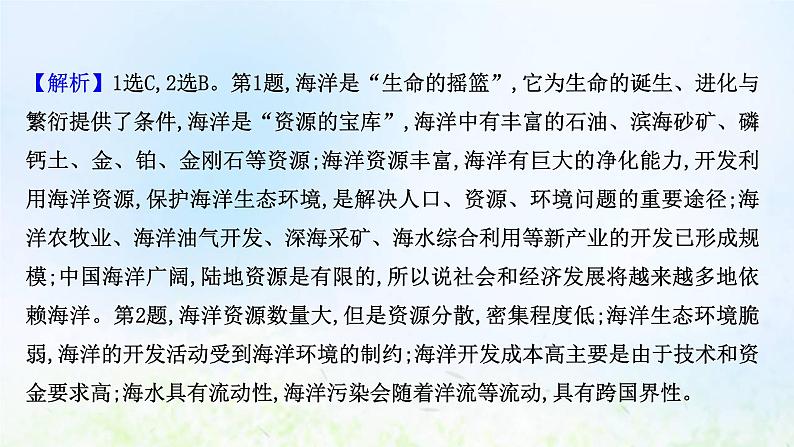 【解析】1选C,2选B。第1题,海洋是“生命的摇篮”,它为生命的诞生、进化与繁衍提供了条件,海洋是“资源的宝库”,海洋中有丰富的石油、滨海砂矿、磷钙土、金、铂、金刚石等资源;海洋资源丰富,海洋有巨大的净化能力,开发利用海洋资源,保护海洋生态环境,是解决人口、资源、环境问题的重要途径;海洋农牧业、海洋油气开发、深海采矿、海水综合利用等新产业的开发已形成规模;中国海洋广阔,陆地资源是有限的,所以说社会和经济发展将越来越多地依赖海洋。第2题,海洋资源数量大,但是资源分散,密集程度低;海洋生态环境脆弱,海洋的开发活动受到海洋环境的制约;海洋开发成本高主要是由于技术和资金要求高;海水具有流动性,海洋污染会随着洋流等流动,具有跨国界性。